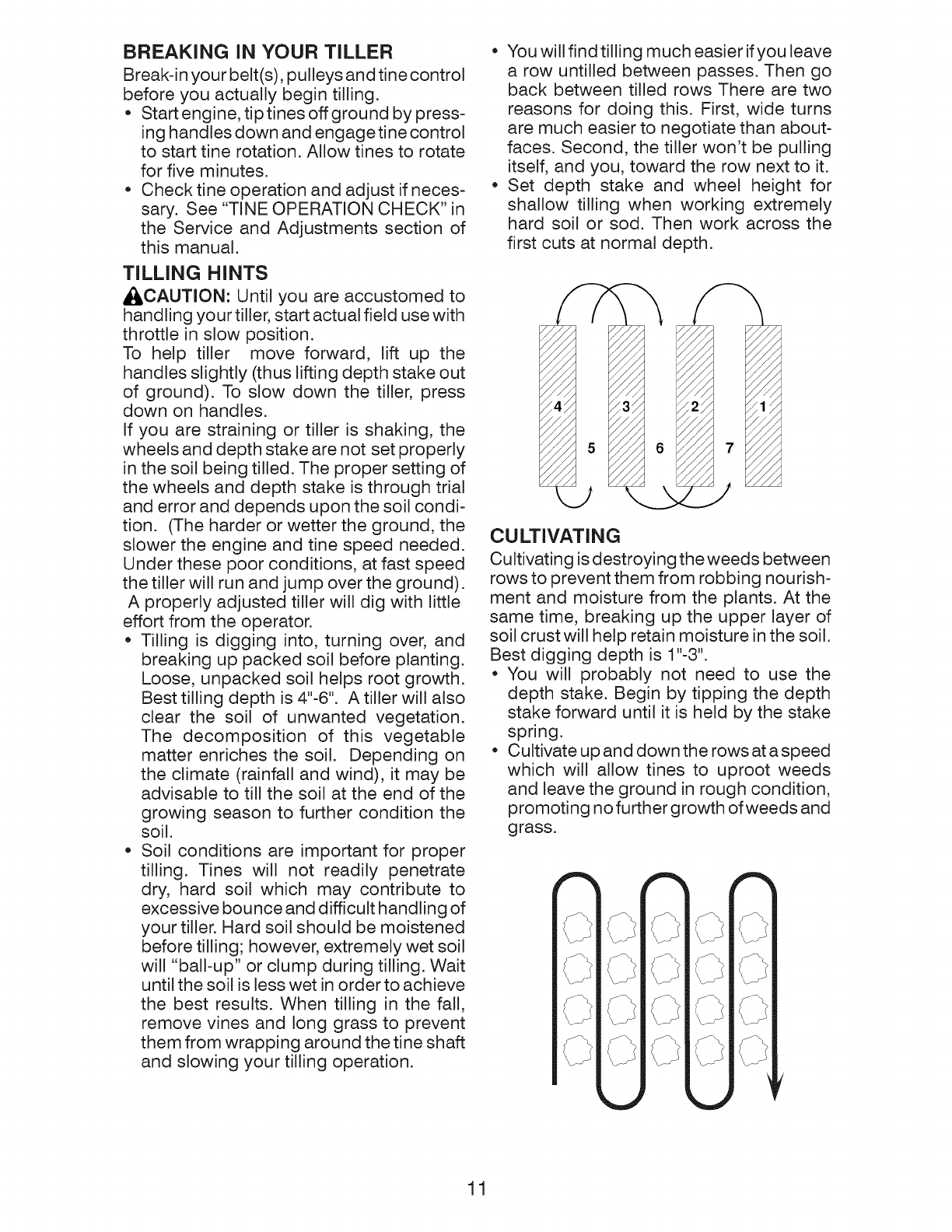 BREAKING IN YOUR TILLER

Break-in your belt(s), pulleys and tine control before you actually begin tilling.

• Start engine, tip tines off ground by pressing handles down and engage tine control to start tine rotation. Allow tines to rotate for five minutes.
• Check tine operation and adjust if necessary. See "TINE OPERATION CHECK" in the Service and Adjustments section of this manual.

TILLING HINTS

CAUTION: Until you are accustomed to handling your tiller, start actual field use with throttle in slow position.

To help tiller move forward, lift up the handles slightly (thus lifting depth stake out of ground). To slow down the tiller, press down on handles.

If you are straining or tiller is shaking, the wheels and depth stake are not set properly in the soil being tilled. The proper setting of the wheels and depth stake is through trial and error and depends upon the soil condition. (The harder or wetter the ground, the slower the engine and tine speed needed. Under these poor conditions, at fast speed the tiller will run and jump over the ground). A properly adjusted tiller will dig with little effort from the operator.

• Tilling is digging into, turning over, and breaking up packed soil before planting. Loose, unpacked soil helps root growth. Best tilling depth is 4"-6". A tiller will also clear the soil of unwanted vegetation. The decomposition of this vegetable matter enriches the soil. Depending on the climate (rainfall and wind), it may be advisable to till the soil at the end of the growing season to further condition the soil.
• Soil conditions are important for proper tilling. Tines will not readily penetrate dry, hard soil which may contribute to excessive bounce and difficult handling of your tiller. Hard soil should be moistened before tilling; however, extremely wet soil will "ball-up" or clump during tilling. Wait until the soil is less wet in order to achieve the best results. When tilling in the fall, remove vines and long grass to prevent them from wrapping around the tine shaft and slowing your tilling operation.
• You will find tilling much easier if you leave a row untilled between passes. Then go back between tilled rows There are two reasons for doing this. First, wide turns are much easier to negotiate than about-faces. Second, the tiller won't be pulling itself, and you, toward the row next to it.
• Set depth stake and wheel height for shallow tilling when working extremely hard soil or sod. Then work across the first cuts at normal depth.

4 3 2 1
5 6 7

CULTIVATING

Cultivating is destroying the weeds between rows to prevent them from robbing nourishment and moisture from the plants. At the same time, breaking up the upper layer of soil crust will help retain moisture in the soil. Best digging depth is 1"-3".

• You will probably not need to use the depth stake. Begin by tipping the depth stake forward until it is held by the stake spring.
• Cultivate up and down the rows at a speed which will allow tines to uproot weeds and leave the ground in rough condition, promoting no further growth of weeds and grass.

11